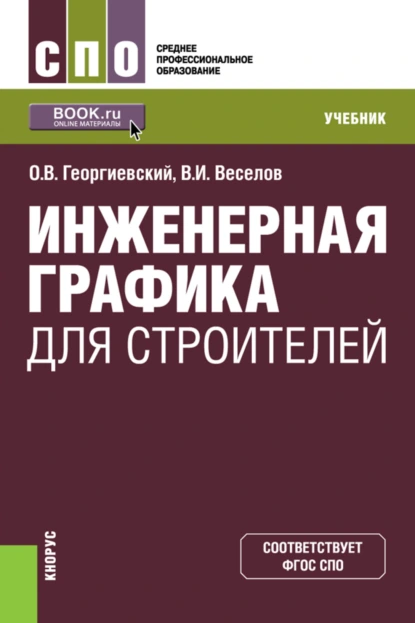 СПО

СРЕДНЕЕ ПРОФЕССИОНАЛЬНОЕ ОБРАЗОВАНИЕ

BOOK.ru
ONLINE МАТЕРИАЛЫ

УЧЕБНИК

О.В. Георгиевский, В.И. Веселов

ИНЖЕНЕРНАЯ ГРАФИКА ДЛЯ СТРОИТЕЛЕЙ

КНОРУС

СООТВЕТСТВУЕТ ФГОС СПО